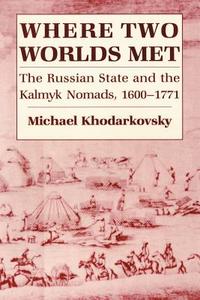 WHERE TWO WORLDS MET

The Russian State and the Kalmyk Nomads, 1600–1771

Michael Khodarkovsky